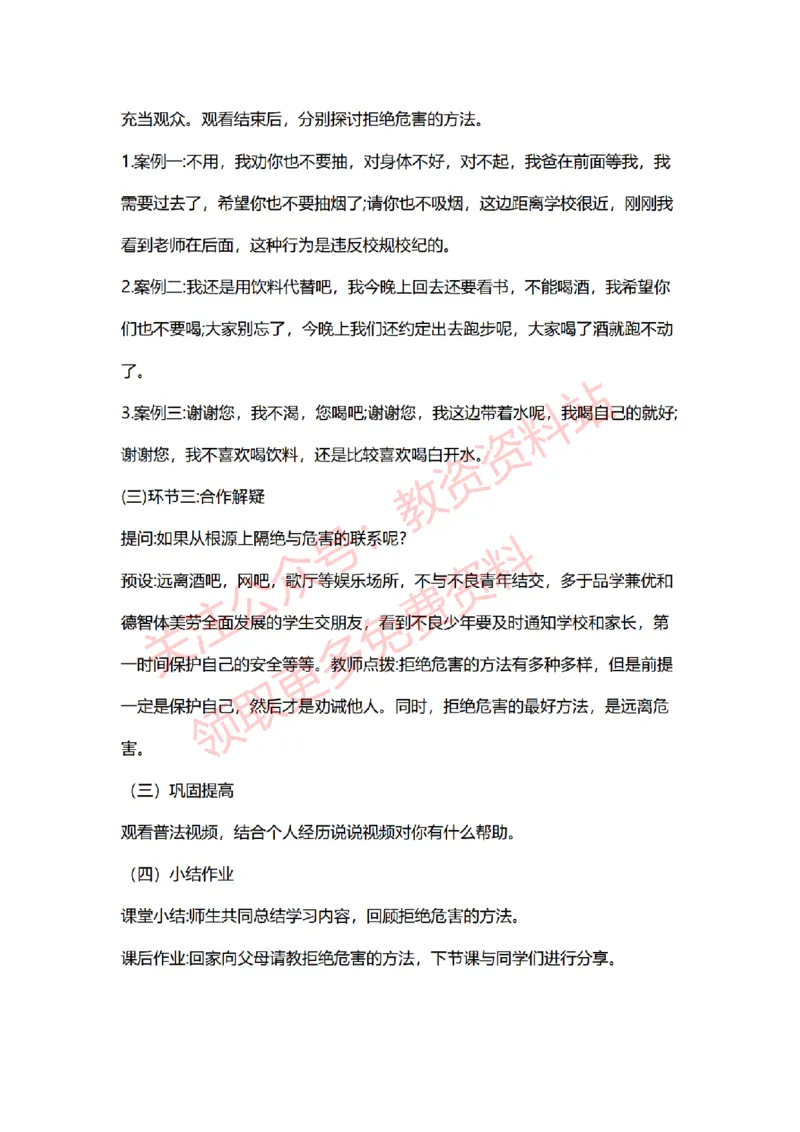 充当观众。观看结束后，分别探讨拒绝危害的方法。

1.案例一:不用，我劝你也不要抽，对身体不好，对不起，我爸在前面等我，我需要过去了，希望你也不要抽烟了;请你也不吸烟，这边距离学校很近，刚刚我看到老师在后面，这种行为是违反校规校纪的。

2.案例二:我还是用饮料代替吧，我今晚上回去还要看书，不能喝酒，我希望你们也不要喝;大家别忘了，今晚上我们还约定出去跑步呢，大家喝了酒就跑不动了。

3.案例三:谢谢您，我不渴，您喝吧;谢谢您，我这边带着水呢，我喝自己的就好;谢谢您，我不喜欢喝饮料，还是比较喜欢喝白开水。

(三)环节三:合作解疑

提问:如果从根源上隔绝与危害的联系呢?

预设:远离酒吧，网吧，歌厅等娱乐场所，不与不良青年结交，多于品学兼优和德智体美劳全面发展的学生交朋友，看到不良少年要及时通知学校和家长，第一时间保护自己的安全等等。教师点拨:拒绝危害的方法有多种多样，但是前提一定是保护自己，然后才是劝诫他人。同时，拒绝危害的最好方法，是远离危害。

（三）巩固提高

观看普法视频，结合个人经历说说视频对你有什么帮助。

（四）小结作业

课堂小结:师生共同总结学习内容，回顾拒绝危害的方法。

课后作业:回家向父母请教拒绝危害的方法，下节课与同学们进行分享。

关注公众号：教资资料站
领取更多免费资料